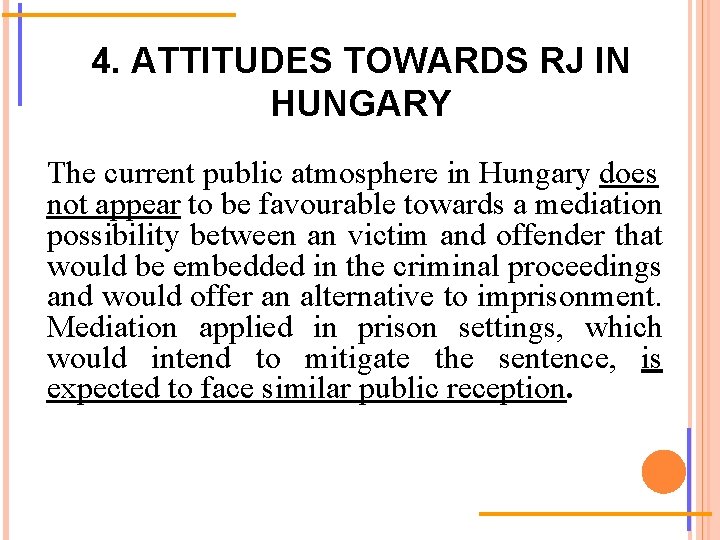 4. ATTITUDES TOWARDS RJ IN HUNGARY

The current public atmosphere in Hungary does not appear to be favourable towards a mediation possibility between an victim and offender that would be embedded in the criminal proceedings and would offer an alternative to imprisonment. Mediation applied in prison settings, which would intend to mitigate the sentence, is expected to face similar public reception.